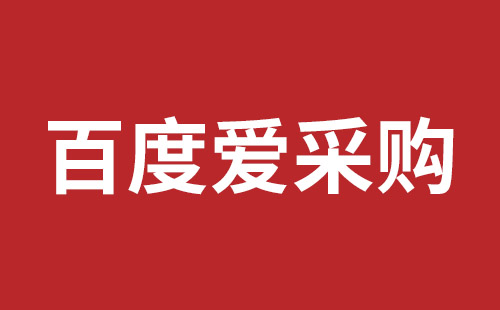 百度爱采购